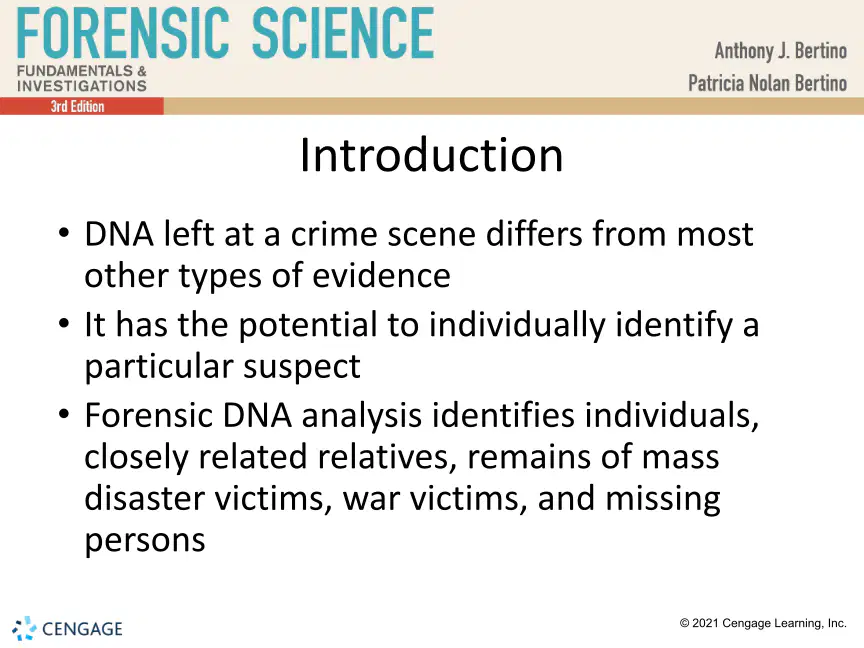 FORENSIC SCIENCE
FUNDAMENTALS & INVESTIGATIONS
3rd Edition

Anthony J. Bertino
Patricia Nolan Bertino

Introduction

• DNA left at a crime scene differs from most other types of evidence
• It has the potential to individually identify a particular suspect
• Forensic DNA analysis identifies individuals, closely related relatives, remains of mass disaster victims, war victims, and missing persons

CENGAGE

© 2021 Cengage Learning, Inc.